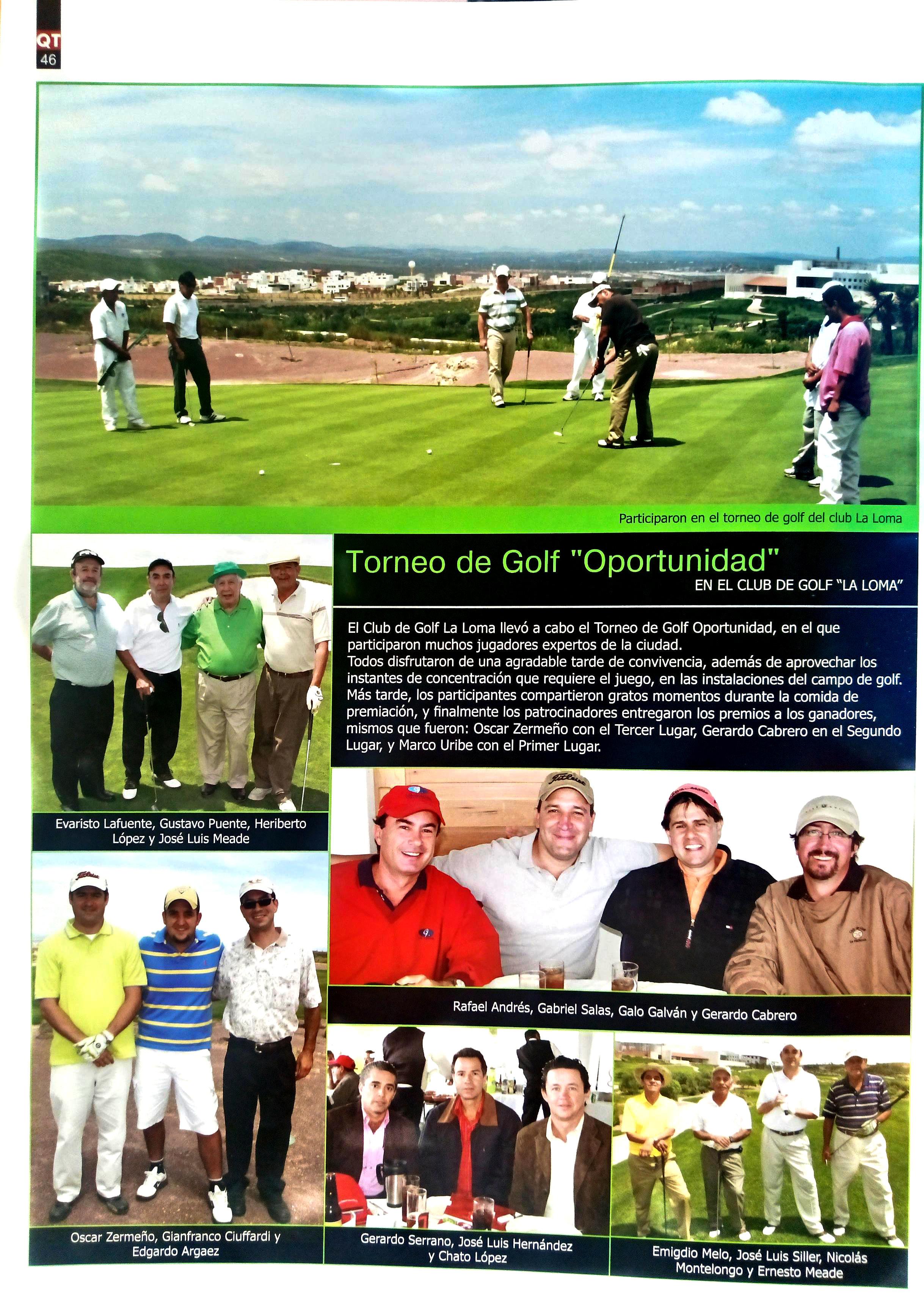 QT
46

Participaron en el torneo de golf del club La Loma

Torneo de Golf "Oportunidad"
EN EL CLUB DE GOLF "LA LOMA"

El Club de Golf La Loma llevó a cabo el Torneo de Golf Oportunidad, en el que participaron muchos jugadores expertos de la ciudad.
Todos disfrutaron de una agradable tarde de convivencia, además de aprovechar los instantes de concentración que requiere el juego, en las instalaciones del campo de golf. Más tarde, los participantes compartieron gratos momentos durante la comida de premiación, y finalmente los patrocinadores entregaron los premios a los ganadores, mismos que fueron: Oscar Zermeño con el Tercer Lugar, Gerardo Cabrero en el Segundo Lugar, y Marco Uribe con el Primer Lugar.

Evaristo Lafuente, Gustavo Puente, Heriberto López y José Luis Meade

Rafael Andrés, Gabriel Salas, Galo Galván y Gerardo Cabrero

Oscar Zermeño, Gianfranco Ciuffardi y Edgardo Argaez

Gerardo Serrano, José Luis Hernández y Chato López

Emigdio Melo, José Luis Siller, Nicolás Montelongo y Ernesto Meade